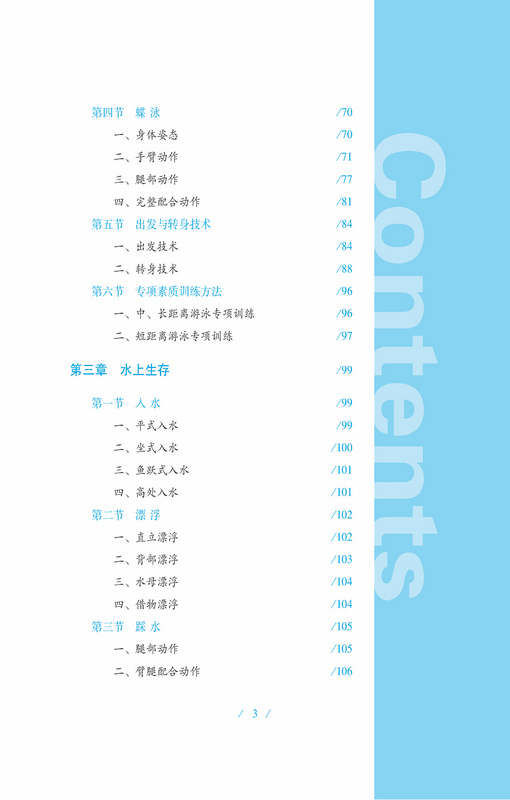 第四节 蝶泳 /70

一、身体姿态 /70

二、手臂动作 /71

三、腿部动作 /77

四、完整配合动作 /81

第五节 出发与转身技术 /84

一、出发技术 /84

二、转身技术 /88

第六节 专项素质训练方法 /96

一、中、长距离游泳专项训练 /96

二、短距离游泳专项训练 /97

第三章 水上生存 /99

第一节 入水 /99

一、平式入水 /99

二、坐式入水 /100

三、鱼跃式入水 /101

四、高处入水 /101

第二节 漂浮 /102

一、直立漂浮 /102

二、背部漂浮 /103

三、水母漂浮 /104

四、借物漂浮 /104

第三节 踩水 /105

一、腿部动作 /105

二、臂腿配合动作 /106

/ 3 /

Contents